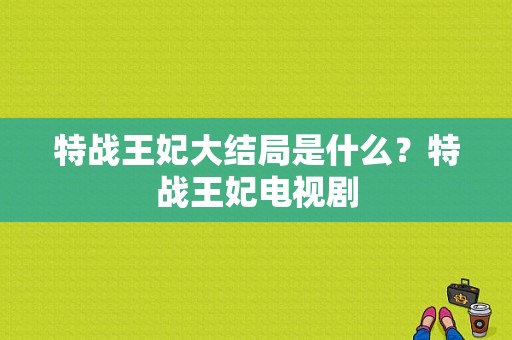 特战王妃大结局是什么？特战王妃电视剧